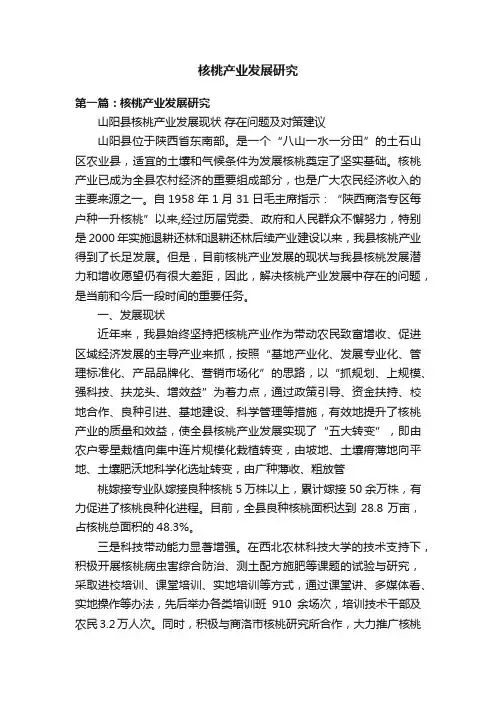 核桃产业发展研究

第一篇：核桃产业发展研究

山阳县核桃产业发展现状 存在问题及对策建议

山阳县位于陕西省东南部。是一个“八山一水一分田”的土石山区农业县，适宜的土壤和气候条件为发展核桃奠定了坚实基础。核桃产业已成为全县农村经济的重要组成部分，也是广大农民经济收入的主要来源之一。自 1958 年 1 月 31 日毛主席指示：“陕西商洛专区每户种一升核桃”以来,经过历届党委、政府和人民群众不懈努力，特别是 2000 年实施退耕还林和退耕还林后续产业建设以来，我县核桃产业得到了长足发展。但是，目前核桃产业发展的现状与我县核桃发展潜力和增收愿望仍有很大差距，因此，解决核桃产业发展中存在的问题，是当前和今后一段时间的重要任务。

一、发展现状

近年来，我县始终坚持把核桃产业作为带动农民致富增收、促进区域经济发展的主导产业来抓，按照“基地产业化、发展专业化、管理标准化、产品品牌化、营销市场化”的思路，以“抓规划、上规模、强科技、扶龙头、增效益”为着力点，通过政策引导、资金扶持、校地合作、良种引进、基地建设、科学管理等措施，有效地提升了核桃产业的质量和效益，使全县核桃产业发展实现了“五大转变”，即由农户零星栽植向集中连片规模化栽植转变，由坡地、土壤瘠薄地向平地、土壤肥沃地科学化选址转变，由广种薄收、粗放管

桃嫁接专业队嫁接良种核桃 5 万株以上，累计嫁接 50 余万株，有力促进了核桃良种化进程。目前，全县良种核桃面积达到 28.8 万亩，占核桃总面积的 48.3%。

三是科技带动能力显著增强。在西北农林科技大学的技术支持下，积极开展核桃病虫害综合防治、测土配方施肥等课题的试验与研究，采取进校培训、课堂培训、实地培训等方式，通过课堂讲、多媒体看、实地操作等办法，先后举办各类培训班 910 余场次，培训技术干部及农民 3.2 万人次。同时，积极与商洛市核桃研究所合作，大力推广核桃